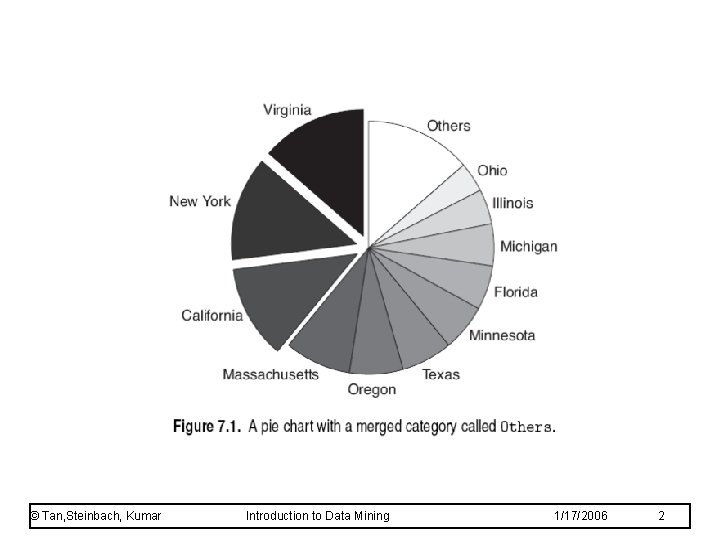 Virginia
Others
Ohio
Illinois
Michigan
Florida
Minnesota
Texas
Oregon
Massachusetts
California
New York

Figure 7.1. A pie chart with a merged category called Others.

© Tan,Steinbach, Kumar Introduction to Data Mining 1/17/2006 2